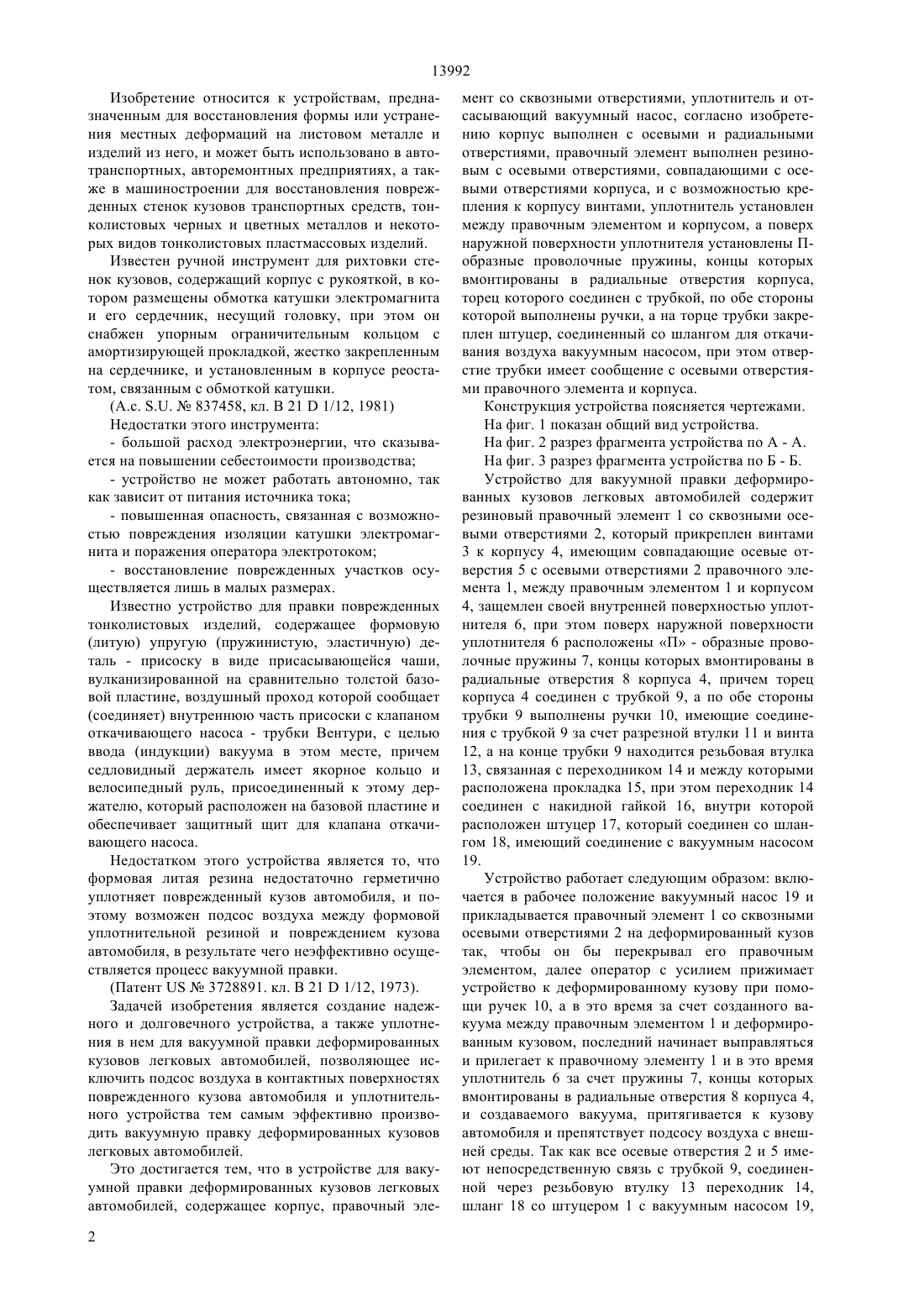 13992

Изобретение относится к устройствам, предназначенным для восстановления формы или устранения местных деформаций на листовом металле и изделий из него, и может быть использовано в автотранспортных, авторемонтных предприятиях, а также в машиностроении для восстановления поврежденных стенок кузовов транспортных средств, тонколистовых черных и цветных металлов и некоторых видов тонколистовых пластмассовых изделий.

Известен ручной инструмент для рихтовки стенок кузовов, содержащий корпус с рукояткой, в котором размещены обмотка катушки электромагнита и его сердечник, несущий головку, при этом он снабжен упорным ограничительным кольцом с амортизирующей прокладкой, жестко закрепленным на сердечнике, и установленным в корпусе реостатом, связанным с обмоткой катушки.

(А.с. S.U. № 837458, кл. В 21 D 1/12, 1981)

Недостатки этого инструмента:

- большой расход электроэнергии, что сказывается на повышении себестоимости производства;

- устройство не может работать автономно, так как зависит от питания источника тока;

- повышенная опасность, связанная с возможностью повреждения изоляции катушки электромагнита и поражения оператора электротоком;

- восстановление поврежденных участков осуществляется лишь в малых размерах.

Известно устройство для правки поврежденных тонколистовых изделий, содержащее формовую (литую) упругую (пружинистую, эластичную) деталь - присоску в виде присасывающейся чаши, вулканизированной на сравнительно толстой базовой пластине, воздушный проход которой сообщает (соединяет) внутреннюю часть присоски с клапаном откачивающего насоса - трубки Вентури, с целью ввода (индукции) вакуума в этом месте, причем седловидный держатель имеет якорное кольцо и велосипедный руль, присоединенный к этому держателю, который расположен на базовой пластине и обеспечивает защитный щит для клапана откачивающего насоса.

Недостатком этого устройства является то, что формовая литая резина недостаточно герметично уплотняет поврежденный кузов автомобиля, и поэтому возможен подсос воздуха между формовой уплотнительной резиной и повреждением кузова автомобиля, в результате чего неэффективно осуществляется процесс вакуумной правки.

(Патент US № 3728891. кл. В 21 D 1/12, 1973).

Задачей изобретения является создание надежного и долговечного устройства, а также уплотнения в нем для вакуумной правки деформированных кузовов легковых автомобилей, позволяющее исключить подсос воздуха в контактных поверхностях поврежденного кузова автомобиля и уплотнительного устройства тем самым эффективно производить вакуумную правку деформированных кузовов легковых автомобилей.

Это достигается тем, что в устройстве для вакуумной правки деформированных кузовов легковых автомобилей, содержащее корпус, правочный элемент со сквозными отверстиями, уплотнитель и отсасывающий вакуумный насос, согласно изобретению корпус выполнен с осевыми и радиальными отверстиями, правочный элемент выполнен резиновым с осевыми отверстиями, совпадающими с осевыми отверстиями корпуса, и с возможностью крепления к корпусу винтами, уплотнитель установлен между правочным элементом и корпусом, а поверх наружной поверхности уплотнителя установлены П-образные проволочные пружины, концы которых вмонтированы в радиальные отверстия корпуса, торец которого соединен с трубкой, по обе стороны которой выполнены ручки, а на торце трубки закреплен штуцер, соединенный со шлангом для откачивания воздуха вакуумным насосом, при этом отверстие трубки имеет сообщение с осевыми отверстиями правочного элемента и корпуса.

Конструкция устройства поясняется чертежами.

На фиг. 1 показан общий вид устройства.

На фиг. 2 разрез фрагмента устройства по А - А.

На фиг. 3 разрез фрагмента устройства по Б - Б.

Устройство для вакуумной правки деформированных кузовов легковых автомобилей содержит резиновый правочный элемент 1 со сквозными осевыми отверстиями 2, который прикреплен винтами 3 к корпусу 4, имеющим совпадающие осевые отверстия 5 с осевыми отверстиями 2 правочного элемента 1, между правочным элементом 1 и корпусом 4, защемлен своей внутренней поверхностью уплотнителя 6, при этом поверх наружной поверхности уплотнителя 6 расположены «П» - образные проволочные пружины 7, концы которых вмонтированы в радиальные отверстия 8 корпуса 4, причем торец корпуса 4 соединен с трубкой 9, а по обе стороны трубки 9 выполнены ручки 10, имеющие соединения с трубкой 9 за счет разрезной втулки 11 и винта 12, а на конце трубки 9 находится резьбовая втулка 13, связанная с переходником 14 и между которыми расположена прокладка 15, при этом переходник 14 соединен с накидной гайкой 16, внутри которой расположен штуцер 17, который соединен со шлангом 18, имеющий соединение с вакуумным насосом 19.

Устройство работает следующим образом: включается в рабочее положение вакуумный насос 19 и прикладывается правочный элемент 1 со сквозными осевыми отверстиями 2 на деформированный кузов так, чтобы он бы перекрывал его правочным элементом, далее оператор с усилием прижимает устройство к деформированному кузову при помощи ручек 10, а в это время за счет созданного вакуума между правочным элементом 1 и деформированным кузовом, последний начинает выправляться и прилегает к правочному элементу 1 и в это время уплотнитель 6 за счет пружины 7, концы которых вмонтированы в радиальные отверстия 8 корпуса 4, и создаваемого вакуума, притягивается к кузову автомобиля и препятствует подсосу воздуха с внешней среды. Так как все осевые отверстия 2 и 5 имеют непосредственную связь с трубкой 9, соединенной через резьбовую втулку 13 переходник 14, шланг 18 со штуцером 1 с вакуумным насосом 19,

2